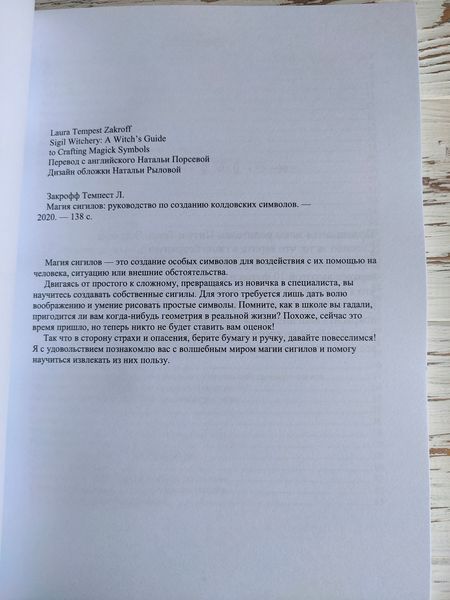 Laura Tempest Zakroff
Sigil Witchery: A Witch's Guide to Crafting Magick Symbols
Перевод с английского Натальи Порсевой
Дизайн обложки Натальи Рыловой

Закрофф Темпест Л.
Магия сигилов: руководство по созданию колдовских символов. — 2020. — 138 с.

Магия сигилов — это создание особых символов для воздействия с их помощью на человека, ситуацию или внешние обстоятельства.

Двигаясь от простого к сложному, превращаясь из новичка в специалиста, вы научитесь создавать собственные сигилы. Для этого требуется лишь дать волю воображению и умение рисовать простые символы. Помните, как в школе вы гадали, пригодится ли вам когда-нибудь геометрия в реальной жизни? Похоже, сейчас это время пришло, но теперь никто не будет ставить вам оценок!

Так что в сторону страхи и опасения, берите бумагу и ручку, давайте повеселимся! Я с удовольствием познакомлю вас с волшебным миром магии сигилов и помогу научиться извлекать из них пользу.